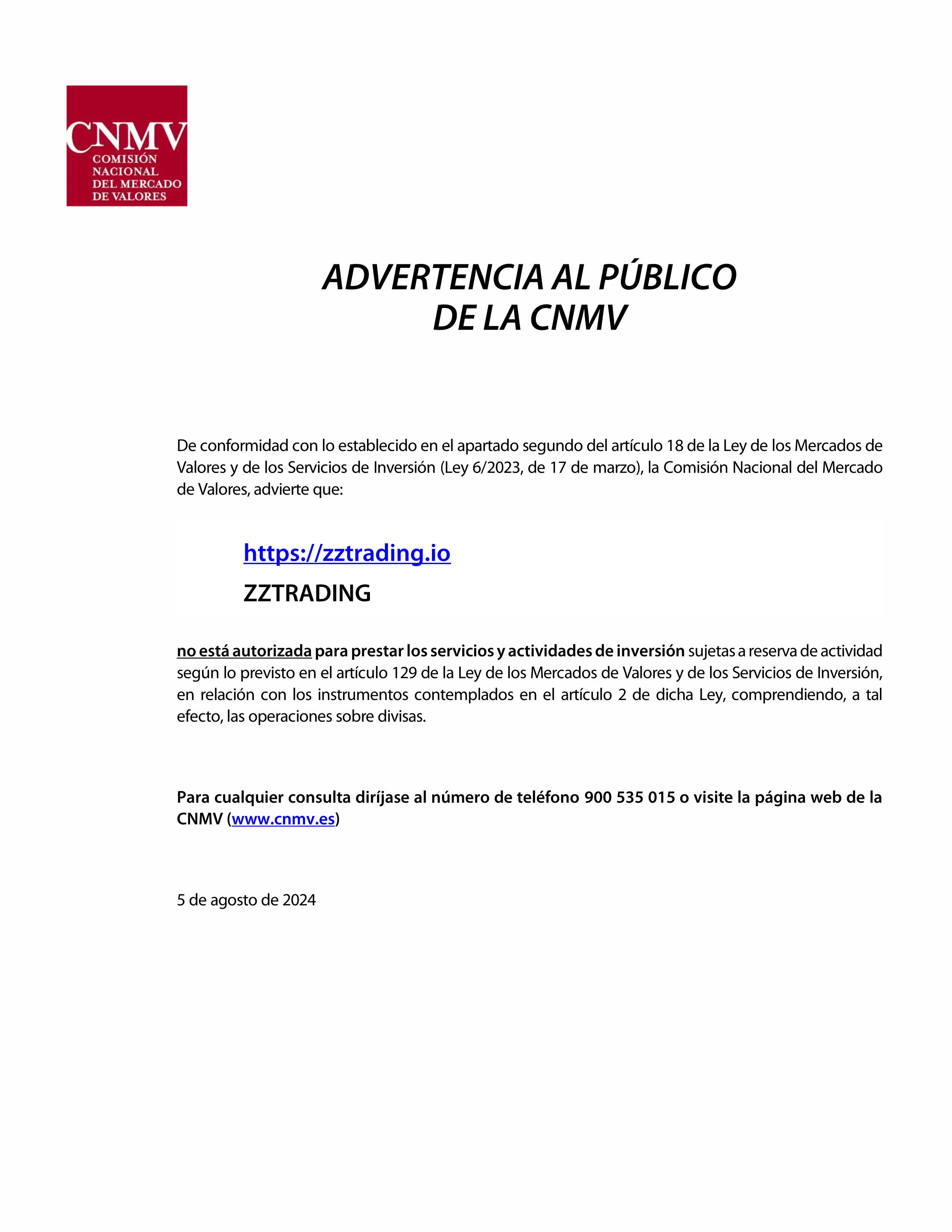 CNMV
COMISIÓN NACIONAL DEL MERCADO DE VALORES

ADVERTENCIA AL PÚBLICO DE LA CNMV

De conformidad con lo establecido en el apartado segundo del artículo 18 de la Ley de los Mercados de Valores y de los Servicios de Inversión (Ley 6/2023, de 17 de marzo), la Comisión Nacional del Mercado de Valores, advierte que:

https://zztrading.io

ZZTRADING

no está autorizada para prestar los servicios y actividades de inversión sujetas a reserva de actividad según lo previsto en el artículo 129 de la Ley de los Mercados de Valores y de los Servicios de Inversión, en relación con los instrumentos contemplados en el artículo 2 de dicha Ley, comprendiendo, a tal efecto, las operaciones sobre divisas.

Para cualquier consulta diríjase al número de teléfono 900 535 015 o visite la página web de la CNMV (www.cnmv.es)

5 de agosto de 2024